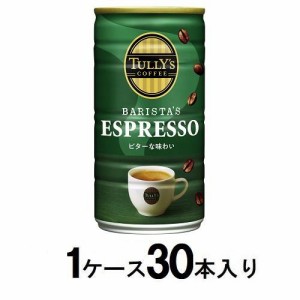 TULLY'S COFFEE

BARISTA'S
ESPRESSO
ビターな味わい

1ケース30本入り